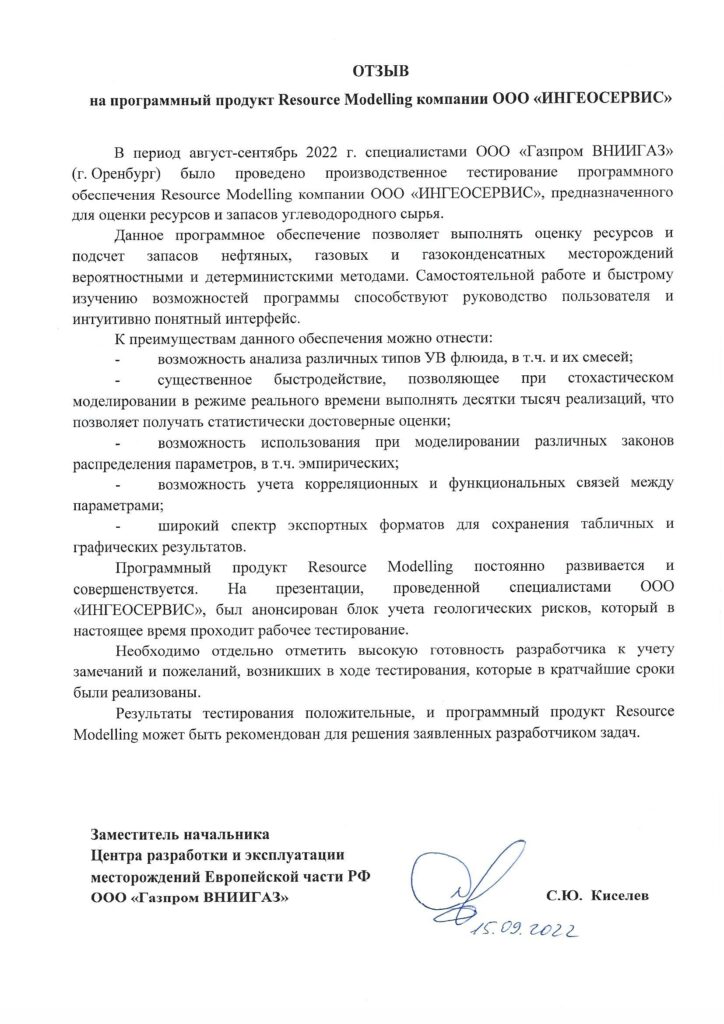 ОТЗЫВ
на программный продукт Resource Modelling компании ООО «ИНГЕОСЕРВИС»

В период август-сентябрь 2022 г. специалистами ООО «Газпром ВНИИГАЗ» (г. Оренбург) было проведено производственное тестирование программного обеспечения Resource Modelling компании ООО «ИНГЕОСЕРВИС», предназначенного для оценки ресурсов и запасов углеводородного сырья.

Данное программное обеспечение позволяет выполнять оценку ресурсов и подсчет запасов нефтяных, газовых и газоконденсатных месторождений вероятностными и детерминистскими методами. Самостоятельной работе и быстрому изучению возможностей программы способствуют руководство пользователя и интуитивно понятный интерфейс.

К преимуществам данного обеспечения можно отнести:

- возможность анализа различных типов УВ флюида, в т.ч. и их смесей;

- существенное быстродействие, позволяющее при стохастическом моделировании в режиме реального времени выполнять десятки тысяч реализаций, что позволяет получать статистически достоверные оценки;

- возможность использования при моделировании различных законов распределения параметров, в т.ч. эмпирических;

- возможность учета корреляционных и функциональных связей между параметрами;

- широкий спектр экспортных форматов для сохранения табличных и графических результатов.

Программный продукт Resource Modelling постоянно развивается и совершенствуется. На презентации, проведенной специалистами ООО «ИНГЕОСЕРВИС», был анонсирован блок учета геологических рисков, который в настоящее время проходит рабочее тестирование.

Необходимо отдельно отметить высокую готовность разработчика к учету замечаний и пожеланий, возникших в ходе тестирования, которые в кратчайшие сроки были реализованы.

Результаты тестирования положительные, и программный продукт Resource Modelling может быть рекомендован для решения заявленных разработчиком задач.

Заместитель начальника
Центра разработки и эксплуатации
месторождений Европейской части РФ
ООО «Газпром ВНИИГАЗ»

С.Ю. Киселев

15.09.2022